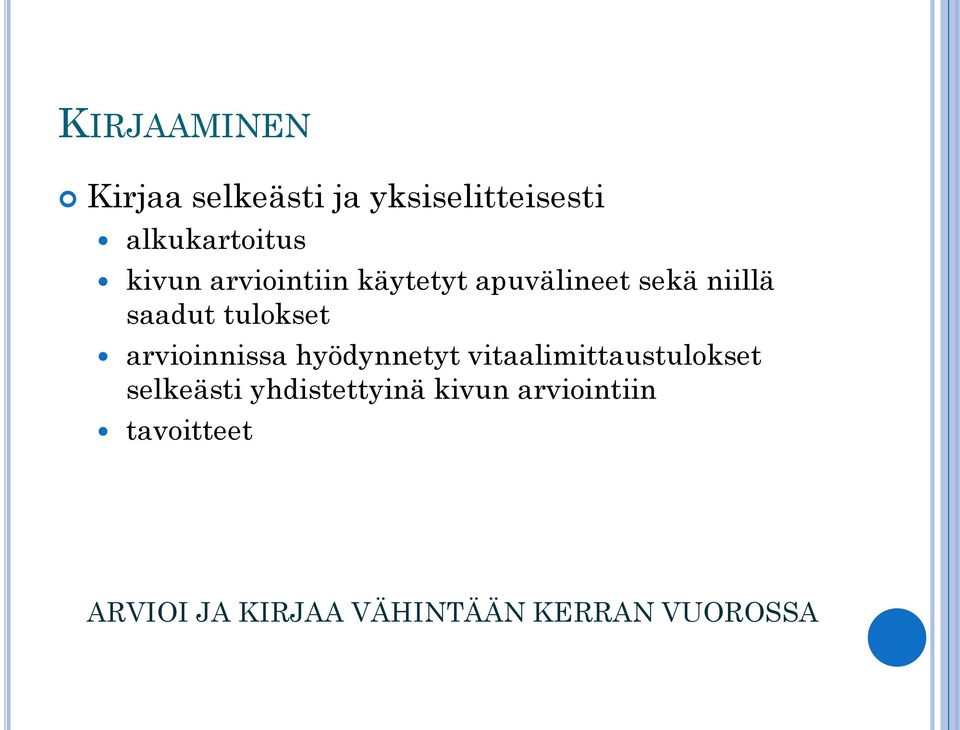 KIRJAAMINEN

Kirjaa selkeästi ja yksiselitteisesti

- alkukartoitus
- kivun arviointiin käytetyt apuvälineet sekä niillä saadut tulokset
- arvioinnissa hyödynnetyt vitaalimittaustulokset selkeästi yhdistettyinä kivun arviointiin
- tavoitteet

ARVIOI JA KIRJAA VÄHINTÄÄN KERRAN VUOROSSA